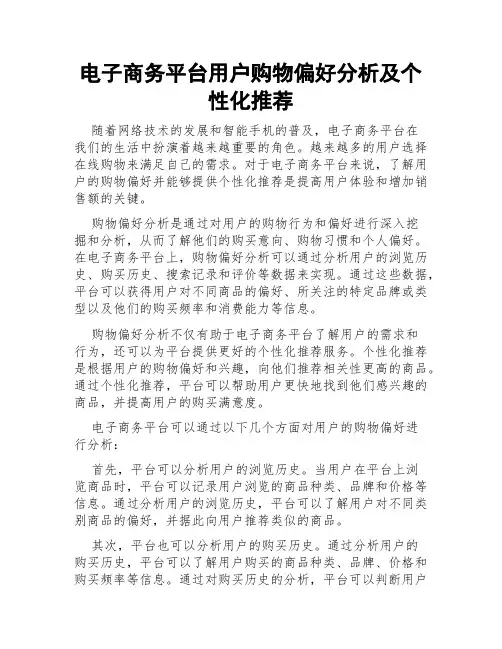 电子商务平台用户购物偏好分析及个性化推荐

随着网络技术的发展和智能手机的普及，电子商务平台在我们的生活中扮演着越来越重要的角色。越来越多的用户选择在线购物来满足自己的需求。对于电子商务平台来说，了解用户的购物偏好并能够提供个性化推荐是提高用户体验和增加销售额的关键。

购物偏好分析是通过对用户的购物行为和偏好进行深入挖掘和分析，从而了解他们的购买意向、购物习惯和个人偏好。在电子商务平台上，购物偏好分析可以通过分析用户的浏览历史、购买历史、搜索记录和评价等数据来实现。通过这些数据，平台可以获得用户对不同商品的偏好、所关注的特定品牌或类型以及他们的购买频率和消费能力等信息。

购物偏好分析不仅有助于电子商务平台了解用户的需求和行为，还可以为平台提供更好的个性化推荐服务。个性化推荐是根据用户的购物偏好和兴趣，向他们推荐相关性更高的商品。通过个性化推荐，平台可以帮助用户更快地找到他们感兴趣的商品，并提高用户的购买满意度。

电子商务平台可以通过以下几个方面对用户的购物偏好进行分析：

首先，平台可以分析用户的浏览历史。当用户在平台上浏览商品时，平台可以记录用户浏览的商品种类、品牌和价格等信息。通过分析用户的浏览历史，平台可以了解用户对不同类别商品的偏好，并据此向用户推荐类似的商品。

其次，平台也可以分析用户的购买历史。通过分析用户的购买历史，平台可以了解用户购买的商品种类、品牌、价格和购买频率等信息。通过对购买历史的分析，平台可以判断用户